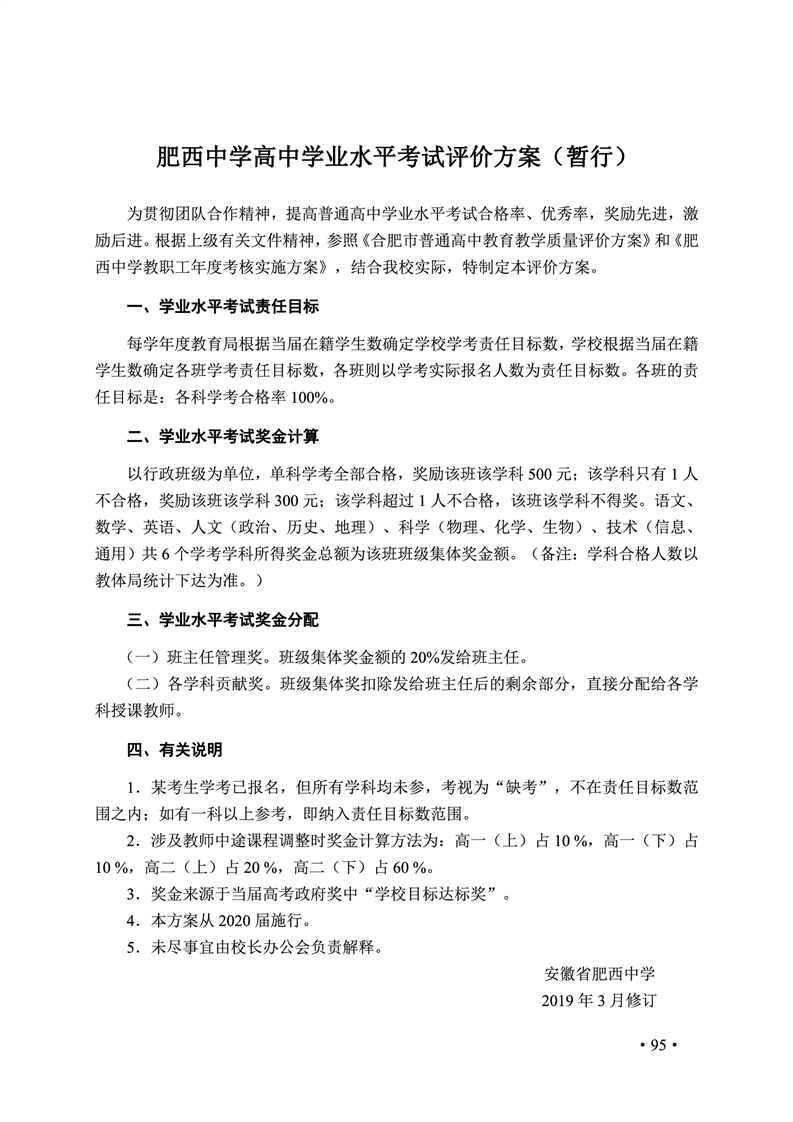 肥西中学高中学业水平考试评价方案（暂行）

为贯彻团队合作精神，提高普通高中学业水平考试合格率、优秀率，奖励先进，激励后进。根据上级有关文件精神，参照《合肥市普通高中教育教学质量评价方案》和《肥西中学教职工年度考核实施方案》，结合我校实际，特制定本评价方案。

一、学业水平考试责任目标

每学年度教育局根据当届在籍学生数确定学校学考责任目标数，学校根据当届在籍学生数确定各班学考责任目标数，各班则以学考实际报名人数为责任目标数。各班的责任目标是：各科学考合格率 100%。

二、学业水平考试奖金计算

以行政班级为单位，单科学考全部合格，奖励该班该学科 500 元；该学科只有 1 人不合格，奖励该班该学科 300 元；该学科超过 1 人不合格，该班该学科不得奖。语文、数学、英语、人文（政治、历史、地理）、科学（物理、化学、生物）、技术（信息、通用）共 6 个学考学科所得奖金总额为该班班级集体奖金额。（备注：学科合格人数以教体局统计下达为准。）

三、学业水平考试奖金分配

（一）班主任管理奖。班级集体奖金额的 20%发给班主任。

（二）各学科贡献奖。班级集体奖扣除发给班主任后的剩余部分，直接分配给各学科授课教师。

四、有关说明

1．某考生学考已报名，但所有学科均未参，考视为“缺考”，不在责任目标数范围之内；如有一科以上参考，即纳入责任目标数范围。

2．涉及教师中途课程调整时奖金计算方法为：高一（上）占 10 %，高一（下）占 10 %，高二（上）占 20 %，高二（下）占 60 %。

3．奖金来源于当届高考政府奖中“学校目标达标奖”。

4．本方案从 2020 届施行。

5．未尽事宜由校长办公会负责解释。

安徽省肥西中学
2019 年 3 月修订

• 95 •